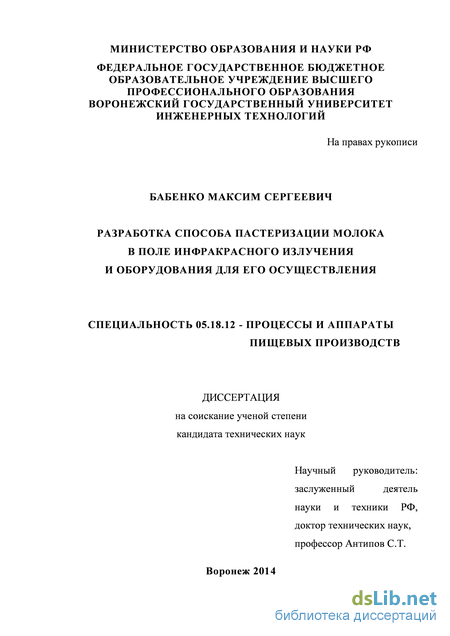 МИНИСТЕРСТВО ОБРАЗОВАНИЯ И НАУКИ РФ

ФЕДЕРАЛЬНОЕ ГОСУДАРСТВЕННОЕ БЮДЖЕТНОЕ ОБРАЗОВАТЕЛЬНОЕ УЧРЕЖДЕНИЕ ВЫСШЕГО ПРОФЕССИОНАЛЬНОГО ОБРАЗОВАНИЯ ВОРОНЕЖСКИЙ ГОСУДАРСТВЕННЫЙ УНИВЕРСИТЕТ ИНЖЕНЕРНЫХ ТЕХНОЛОГИЙ

На правах рукописи

БАБЕНКО МАКСИМ СЕРГЕЕВИЧ

РАЗРАБОТКА СПОСОБА ПАСТЕРИЗАЦИИ МОЛОКА В ПОЛЕ ИНФРАКРАСНОГО ИЗЛУЧЕНИЯ И ОБОРУДОВАНИЯ ДЛЯ ЕГО ОСУЩЕСТВЛЕНИЯ

СПЕЦИАЛЬНОСТЬ 05.18.12 - ПРОЦЕССЫ И АППАРАТЫ ПИЩЕВЫХ ПРОИЗВОДСТВ

ДИССЕРТАЦИЯ
на соискание ученой степени
кандидата технических наук

Научный руководитель: заслуженный деятель науки и техники РФ, доктор технических наук, профессор Антипов С.Т.

Воронеж 2014

dsLib.net
библиотека диссертаций